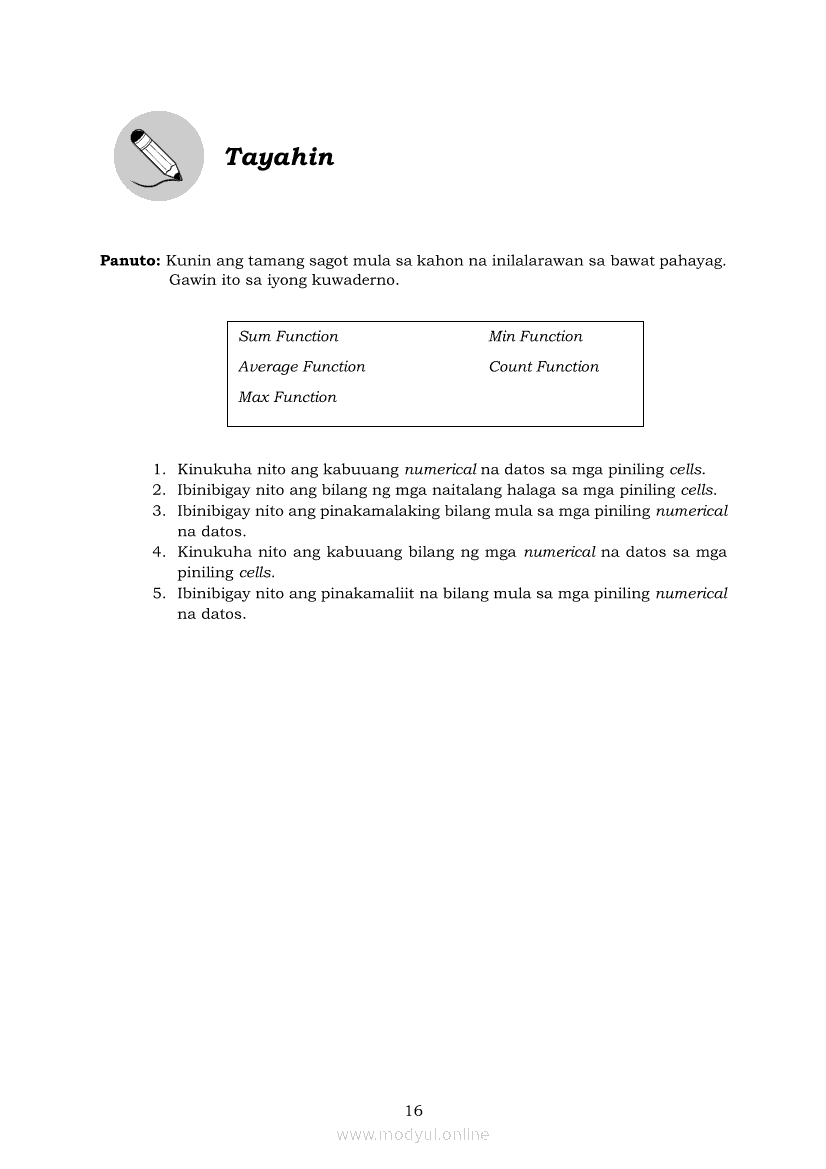 Tayahin

Panuto: Kunin ang tamang sagot mula sa kahon na inilalarawan sa bawat pahayag. Gawin ito sa iyong kuwaderno.

Sum Function
Average Function
Max Function
Min Function
Count Function

1. Kinukuha nito ang kabuuang numerical na datos sa mga piniling cells.
2. Ibinibigay nito ang bilang ng mga naitalang halaga sa mga piniling cells.
3. Ibinibigay nito ang pinakamalaking bilang mula sa mga piniling numerical na datos.
4. Kinukuha nito ang kabuuang bilang ng mga numerical na datos sa mga piniling cells.
5. Ibinibigay nito ang pinakamaliit na bilang mula sa mga piniling numerical na datos.

16

www.modyul.online